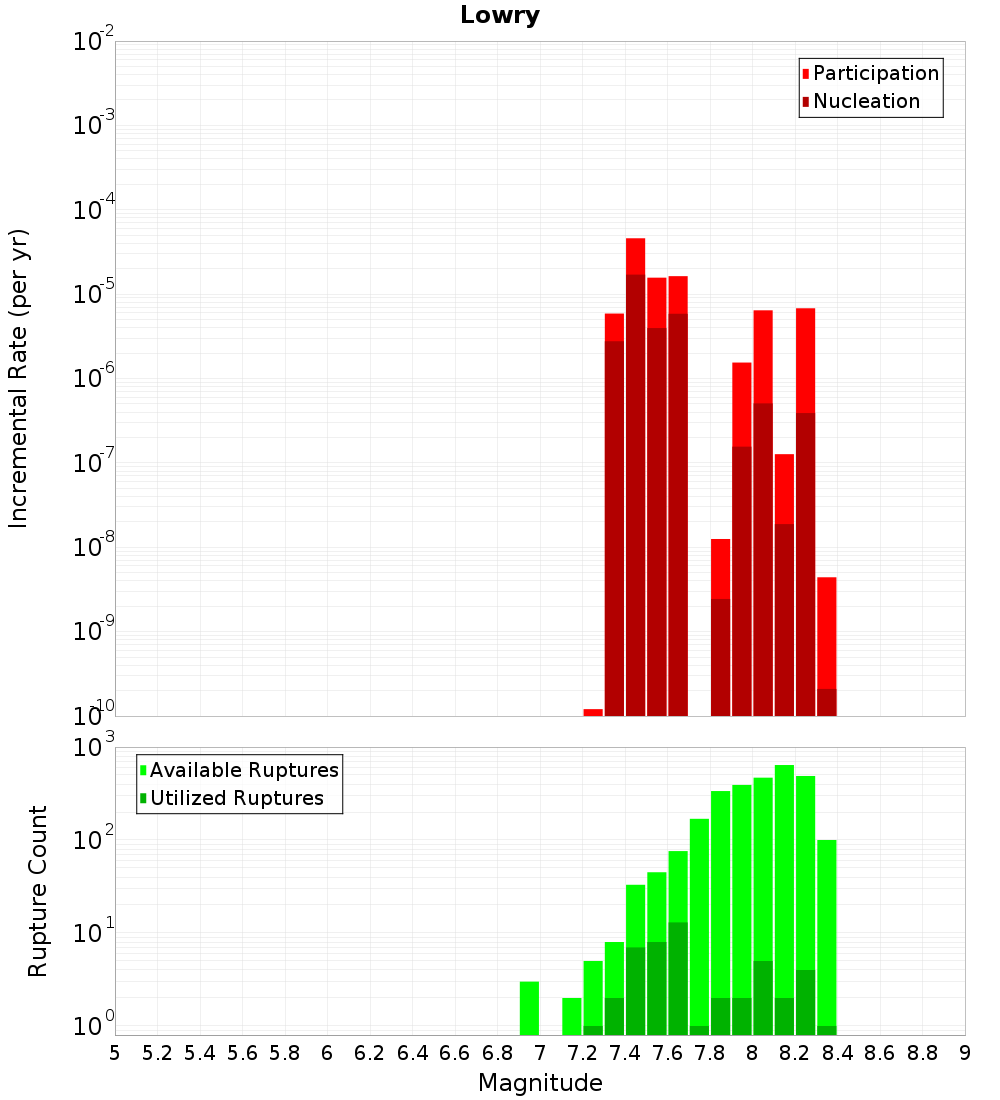 Lowry

Participation
Nucleation

Incremental Rate (per yr)

$10^{-2}$
$10^{-3}$
$10^{-4}$
$10^{-5}$
$10^{-6}$
$10^{-7}$
$10^{-8}$
$10^{-9}$
$10^{-10}$

Available Ruptures
Utilized Ruptures

Rupture Count

$10^{3}$
$10^{2}$
$10^{1}$
$10^{0}$

5 5.2 5.4 5.6 5.8 6 6.2 6.4 6.6 6.8 7 7.2 7.4 7.6 7.8 8 8.2 8.4 8.6 8.8 9

Magnitude